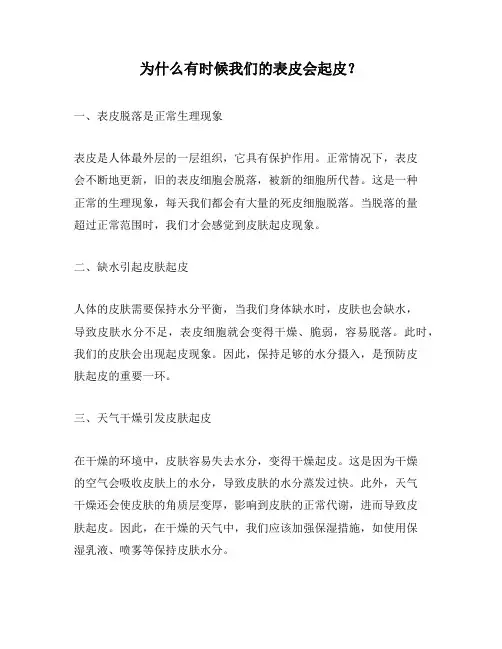 为什么有时候我们的表皮会起皮？

一、表皮脱落是正常生理现象

表皮是人体最外层的一层组织，它具有保护作用。正常情况下，表皮会不断地更新，旧的表皮细胞会脱落，被新的细胞所代替。这是一种正常的生理现象，每天我们都会有大量的死皮细胞脱落。当脱落的量超过正常范围时，我们才会感觉到皮肤起皮现象。

二、缺水引起皮肤起皮

人体的皮肤需要保持水分平衡，当我们身体缺水时，皮肤也会缺水，导致皮肤水分不足，表皮细胞就会变得干燥、脆弱，容易脱落。此时，我们的皮肤会出现起皮现象。因此，保持足够的水分摄入，是预防皮肤起皮的重要一环。

三、天气干燥引发皮肤起皮

在干燥的环境中，皮肤容易失去水分，变得干燥起皮。这是因为干燥的空气会吸收皮肤上的水分，导致皮肤的水分蒸发过快。此外，天气干燥还会使皮肤的角质层变厚，影响到皮肤的正常代谢，进而导致皮肤起皮。因此，在干燥的天气中，我们应该加强保湿措施，如使用保湿乳液、喷雾等保持皮肤水分。